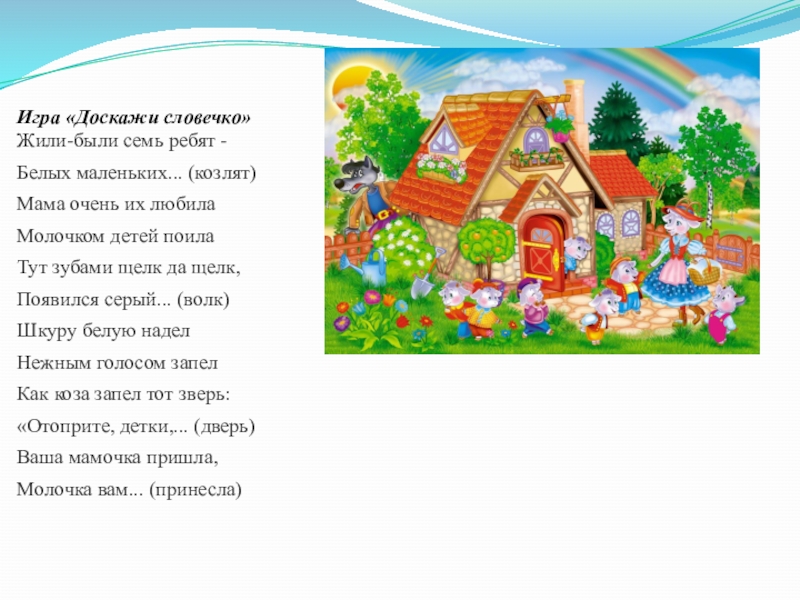 Игра «Доскажи словечко»
Жили-были семь ребят -
Белых маленьких... (козлят)
Мама очень их любила
Молочком детей поила
Тут зубами щелк да щелк,
Появился серый... (волк)
Шкуру белую надел
Нежным голосом запел
Как коза запел тот зверь:
«Отоприте, детки,... (дверь)
Ваша мамочка пришла,
Молочка вам... (принесла)